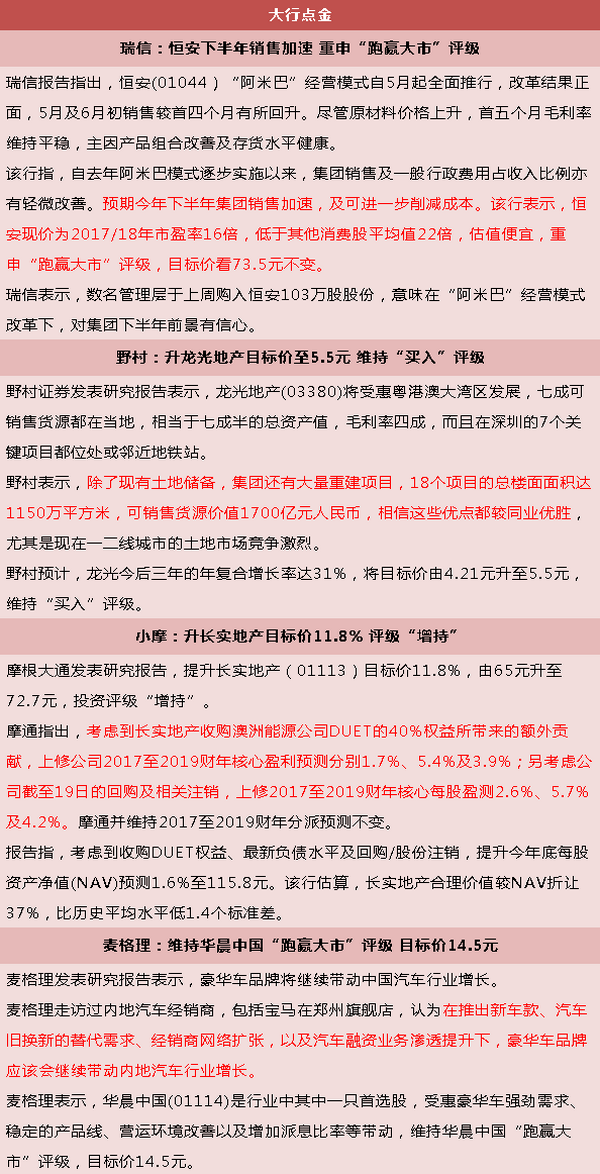 大行点金

瑞信：恒安下半年销售加速 重申“跑赢大市”评级

瑞信报告指出，恒安(01044）“阿米巴”经营模式自5月起全面推行，改革结果正面，5月及6月初销售较首四个月有所回升。尽管原材料价格上升，首五个月毛利率维持平稳，主因产品组合改善及存货水平健康。

该行指，自去年阿米巴模式逐步实施以来，集团销售及一般行政费用占收入比例亦有轻微改善。预期今年下半年集团销售加速，及可进一步削减成本。该行表示，恒安现价为2017/18年市盈率16倍，低于其他消费股平均值22倍，估值便宜，重申“跑赢大市”评级，目标价看73.5元不变。

瑞信表示，数名管理层于上周购入恒安103万股股份，意味在“阿米巴”经营模式改革下，对集团下半年前景有信心。

野村：升龙光地产目标价至5.5元 维持“买入”评级

野村证券发表研究报告表示，龙光地产(03380)将受惠粤港澳大湾区发展，七成可销售货源都在当地，相当于七成半的总资产值，毛利率四成，而且在深圳的7个关键项目都位处或邻近地铁站。

野村表示，除了现有土地储备，集团还有大量重建项目，18个项目的总楼面面积达1150万平方米，可销售货源价值1700亿元人民币，相信这些优点都较同业优胜，尤其是现在一二线城市的土地市场竞争激烈。

野村预计，龙光今后三年的年复合增长率达31%，将目标价由4.21元升至5.5元，维持“买入”评级。

小摩：升长实地产目标价11.8% 评级“增持”

摩根大通发表研究报告，提升长实地产（01113）目标价11.8%，由65元升至72.7元，投资评级“增持”。

摩通指出，考虑到长实地产收购澳洲能源公司DUET的40%权益所带来的额外贡献，上修公司2017至2019财年核心盈利预测分别1.7%、5.4%及3.9%；另考虑公司截至19日的回购及相关注销，上修2017至2019财年核心每股盈测2.6%、5.7%及4.2%。摩通并维持2017至2019财年分派预测不变。

报告指，考虑到收购DUET权益、最新负债水平及回购/股份注销，提升今年底每股资产净值(NAV)预测1.6%至115.8元。该行估算，长实地产合理价值较NAV折让37%，比历史平均水平低1.4个标准差。

麦格理：维持华晨中国“跑赢大市”评级 目标价14.5元

麦格理发表研究报告表示，豪华车品牌将继续带动中国汽车行业增长。

麦格理走访过内地汽车经销商，包括宝马在郑州旗舰店，认为在推出新车款、汽车旧换新的替代需求、经销商网络扩张，以及汽车融资业务渗透提升下，豪华车品牌应该会继续带动内地汽车行业增长。

麦格理表示，华晨中国(01114)是行业中其中一只首选股，受惠豪华车强劲需求、稳定的产品线、营运环境改善以及增加派息比率等带动，维持华晨中国“跑赢大市”评级，目标价14.5元。